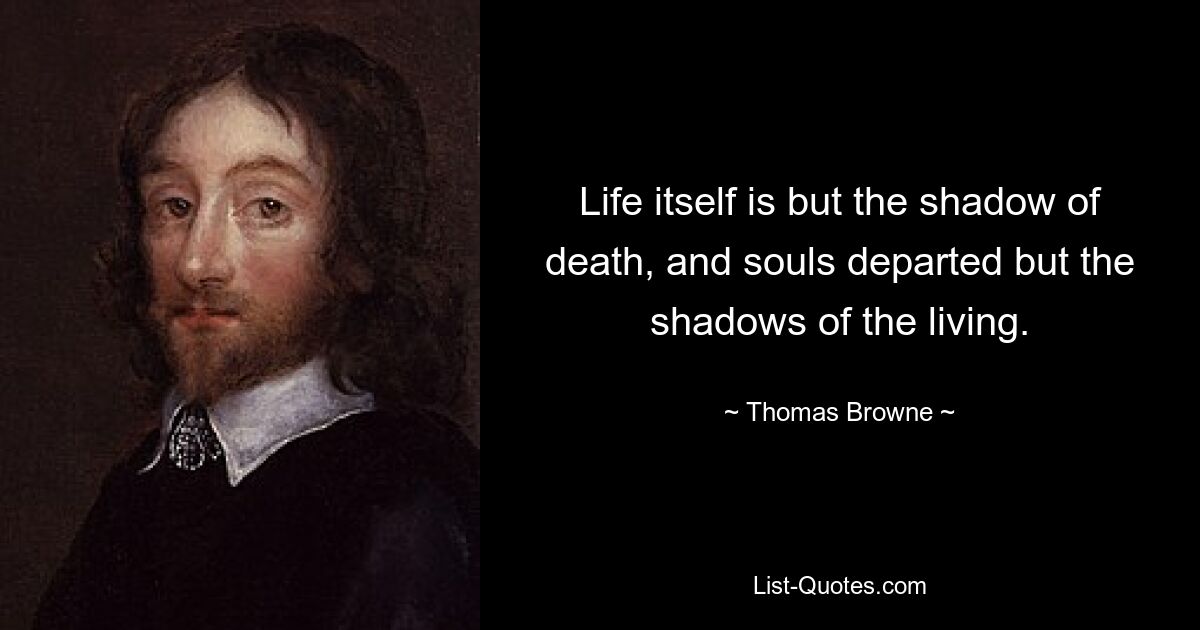 Life itself is but the shadow of death, and souls departed but the shadows of the living.

~ Thomas Browne ~

List-Quotes.com